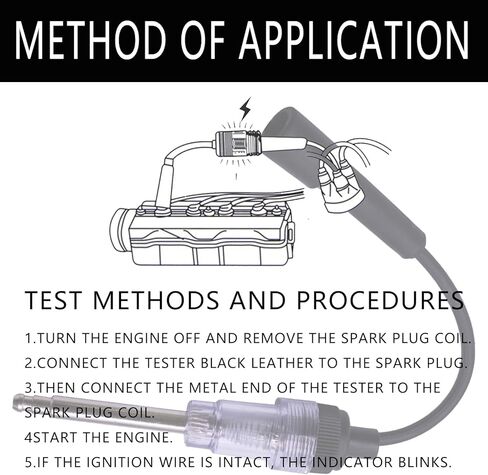 METHOD OF APPLICATION

TEST METHODS AND PROCEDURES

1.TURN THE ENGINE OFF AND REMOVE THE SPARK PLUG COIL.

2.CONNECT THE TESTER BLACK LEATHER TO THE SPARK PLUG.

3.THEN CONNECT THE METAL END OF THE TESTER TO THE SPARK PLUG COIL.

4START THE ENGINE.

5.IF THE IGNITION WIRE IS INTACT, THE INDICATOR BLINKS.